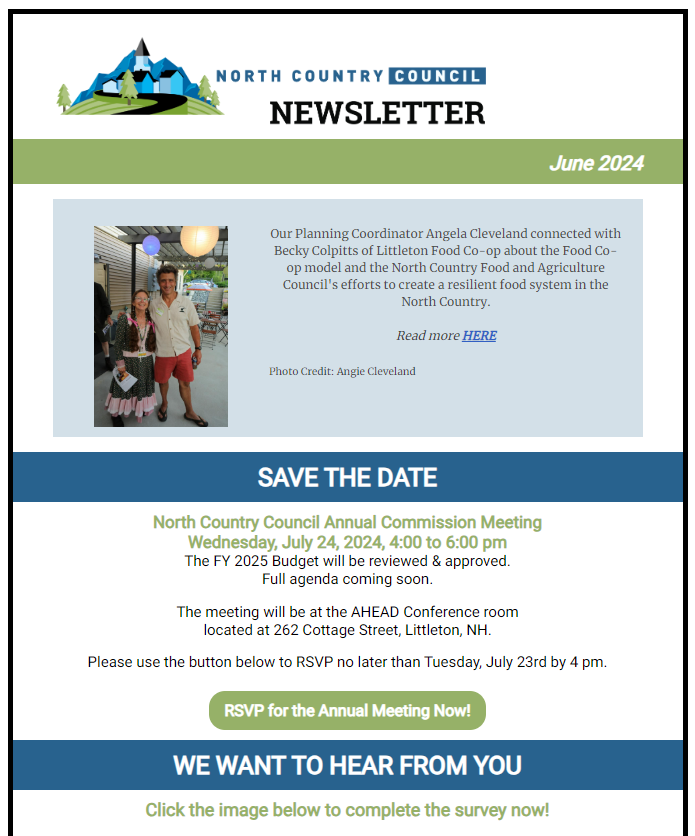 NORTH COUNTRY COUNCIL
NEWSLETTER

June 2024

Our Planning Coordinator Angela Cleveland connected with Becky Colpitts of Littleton Food Co-op about the Food Co-op model and the North Country Food and Agriculture Council's efforts to create a resilient food system in the North Country.

Read more HERE

Photo Credit: Angie Cleveland

SAVE THE DATE

North Country Council Annual Commission Meeting
Wednesday, July 24, 2024, 4:00 to 6:00 pm
The FY 2025 Budget will be reviewed & approved.
Full agenda coming soon.

The meeting will be at the AHEAD Conference room located at 262 Cottage Street, Littleton, NH.

Please use the button below to RSVP no later than Tuesday, July 23rd by 4 pm.

RSVP for the Annual Meeting Now!

WE WANT TO HEAR FROM YOU

Click the image below to complete the survey now!